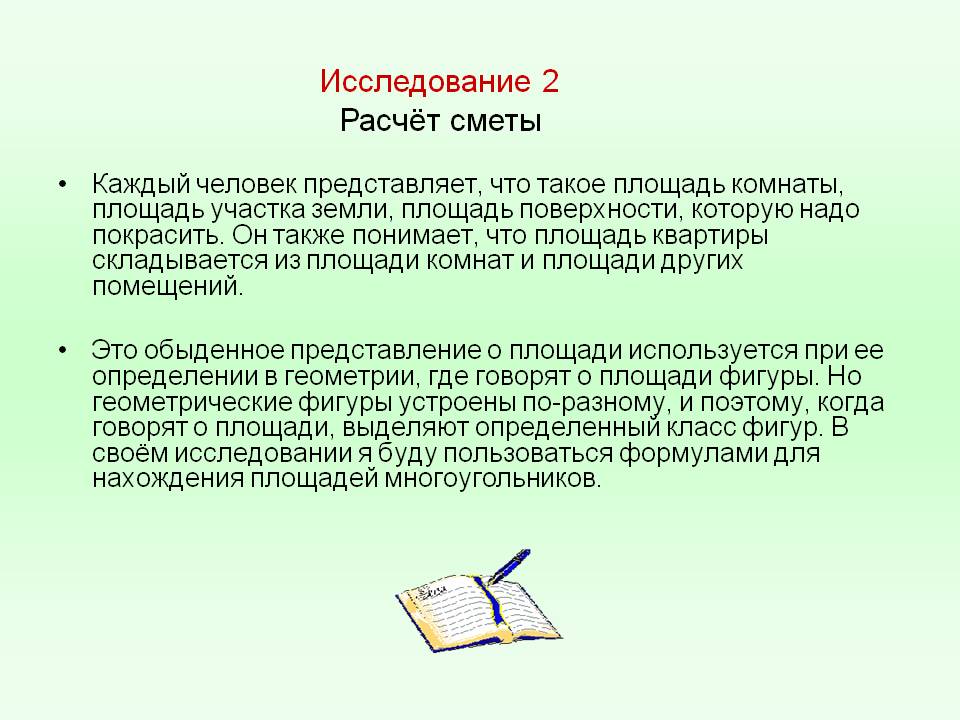 Исследование 2
Расчёт сметы

• Каждый человек представляет, что такое площадь комнаты, площадь участка земли, площадь поверхности, которую надо покрасить. Он также понимает, что площадь квартиры складывается из площади комнат и площади других помещений.

• Это обыденное представление о площади используется при ее определении в геометрии, где говорят о площади фигуры. Но геометрические фигуры устроены по-разному, и поэтому, когда говорят о площади, выделяют определенный класс фигур. В своём исследовании я буду пользоваться формулами для нахождения площадей многоугольников.